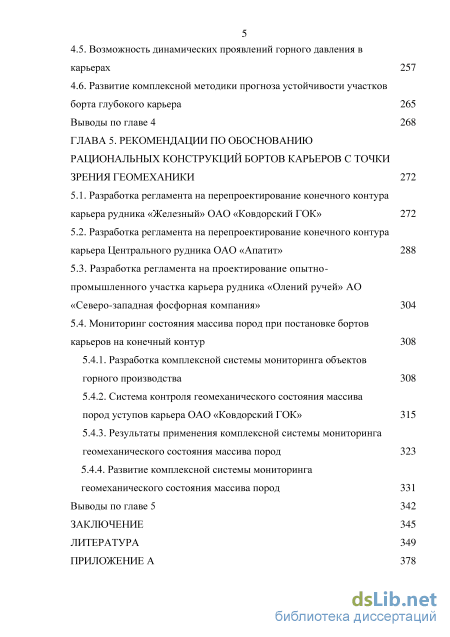 5

4.5. Возможность динамических проявлений горного давления в карьерах 257

4.6. Развитие комплексной методики прогноза устойчивости участков борта глубокого карьера 265

Выводы по главе 4 268

ГЛАВА 5. РЕКОМЕНДАЦИИ ПО ОБОСНОВАНИЮ РАЦИОНАЛЬНЫХ КОНСТРУКЦИЙ БОРТОВ КАРЬЕРОВ С ТОЧКИ ЗРЕНИЯ ГЕОМЕХАНИКИ 272

5.1. Разработка регламента на перепроектирование конечного контура карьера рудника «Железный» ОАО «Ковдорский ГОК» 272

5.2. Разработка регламента на перепроектирование конечного контура карьера Центрального рудника ОАО «Апатит» 288

5.3. Разработка регламента на проектирование опытно-промышленного участка карьера рудника «Олений ручей» АО «Северо-западная фосфорная компания» 304

5.4. Мониторинг состояния массива пород при постановке бортов карьеров на конечный контур 308

5.4.1. Разработка комплексной системы мониторинга объектов горного производства 308

5.4.2. Система контроля геомеханического состояния массива пород уступов карьера ОАО «Ковдорский ГОК» 315

5.4.3. Результаты применения комплексной системы мониторинга геомеханического состояния массива пород 323

5.4.4. Развитие комплексной системы мониторинга геомеханического состояния массива пород 331

Выводы по главе 5 342

ЗАКЛЮЧЕНИЕ 345

ЛИТЕРАТУРА 349

ПРИЛОЖЕНИЕ А 378

dsLib.net
библиотека диссертаций